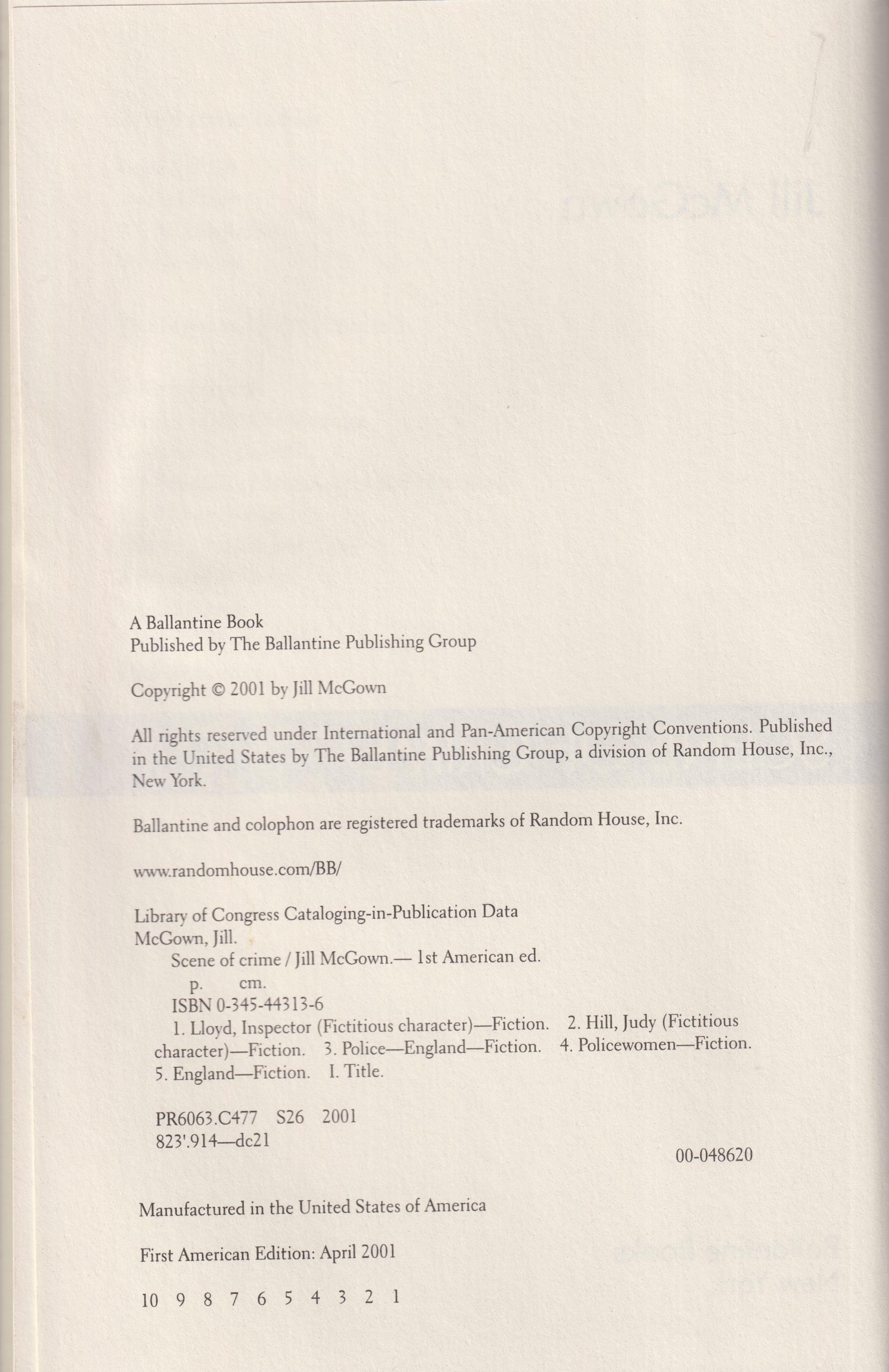 A Ballantine Book
Published by The Ballantine Publishing Group

Copyright © 2001 by Jill McGown

All rights reserved under International and Pan-American Copyright Conventions. Published in the United States by The Ballantine Publishing Group, a division of Random House, Inc., New York.

Ballantine and colophon are registered trademarks of Random House, Inc.

www.randomhouse.com/BB/

Library of Congress Cataloging-in-Publication Data
McGown, Jill.
Scene of crime / Jill McGown.— 1st American ed.
p. cm.
ISBN 0-345-44313-6
1. Lloyd, Inspector (Fictitious character)—Fiction. 2. Hill, Judy (Fictitious character)—Fiction. 3. Police—England—Fiction. 4. Policewomen—Fiction. 5. England—Fiction. I. Title.

PR6063.C477 S26 2001
823'.914—dc21

00-048620

Manufactured in the United States of America

First American Edition: April 2001

10 9 8 7 6 5 4 3 2 1